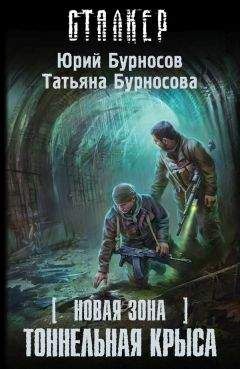 СТАЛКЕР

Юрий Бурносов
Татьяна Бурносова

[ НОВАЯ ЗОНА ]
ТОННЕЛЬНАЯ КРЫСА